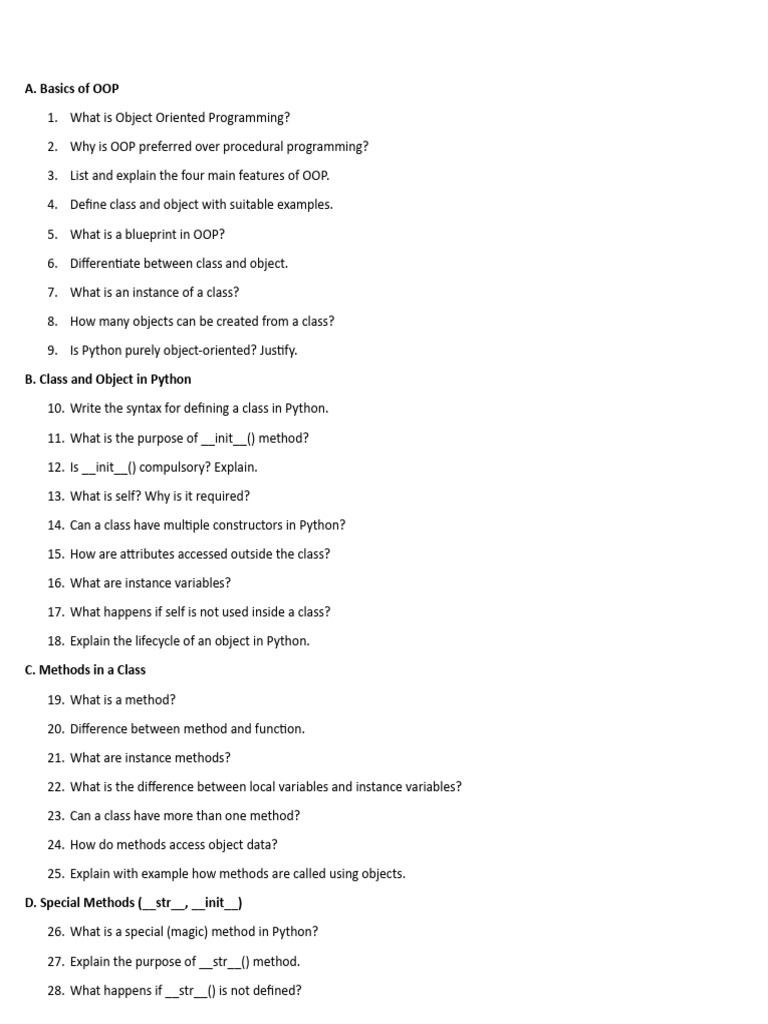 A. Basics of OOP

1. What is Object Oriented Programming?
2. Why is OOP preferred over procedural programming?
3. List and explain the four main features of OOP.
4. Define class and object with suitable examples.
5. What is a blueprint in OOP?
6. Differentiate between class and object.
7. What is an instance of a class?
8. How many objects can be created from a class?
9. Is Python purely object-oriented? Justify.

B. Class and Object in Python

10. Write the syntax for defining a class in Python.
11. What is the purpose of \_\_init\_\_() method?
12. Is \_\_init\_\_() compulsory? Explain.
13. What is self? Why is it required?
14. Can a class have multiple constructors in Python?
15. How are attributes accessed outside the class?
16. What are instance variables?
17. What happens if self is not used inside a class?
18. Explain the lifecycle of an object in Python.

C. Methods in a Class

19. What is a method?
20. Difference between method and function.
21. What are instance methods?
22. What is the difference between local variables and instance variables?
23. Can a class have more than one method?
24. How do methods access object data?
25. Explain with example how methods are called using objects.

D. Special Methods (\_\_str\_\_, \_\_init\_\_)

26. What is a special (magic) method in Python?
27. Explain the purpose of \_\_str\_\_() method.
28. What happens if \_\_str\_\_() is not defined?